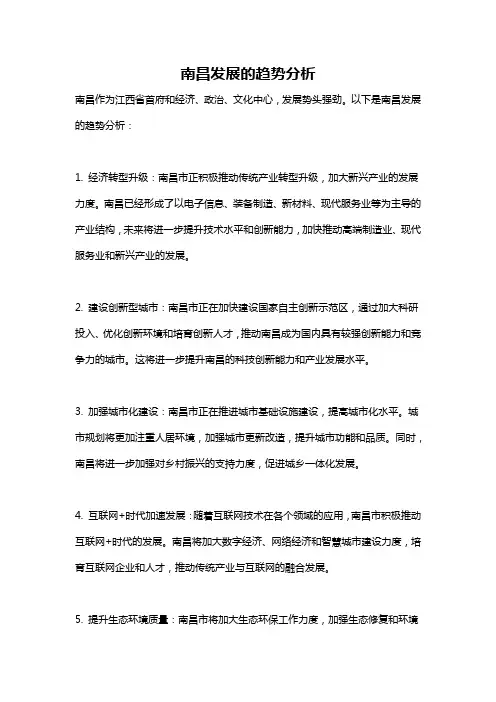 南昌发展的趋势分析

南昌作为江西省首府和经济、政治、文化中心，发展势头强劲。以下是南昌发展的趋势分析：

1. 经济转型升级：南昌市正积极推动传统产业转型升级，加大新兴产业的发展力度。南昌已经形成了以电子信息、装备制造、新材料、现代服务业等为主导的产业结构，未来将进一步提升技术水平和创新能力，加快推动高端制造业、现代服务业和新兴产业的发展。

2. 建设创新型城市：南昌市正在加快建设国家自主创新示范区，通过加大科研投入、优化创新环境和培育创新人才，推动南昌成为国内具有较强创新能力和竞争力的城市。这将进一步提升南昌的科技创新能力和产业发展水平。

3. 加强城市化建设：南昌市正在推进城市基础设施建设，提高城市化水平。城市规划将更加注重人居环境，加强城市更新改造，提升城市功能和品质。同时，南昌将进一步加强对乡村振兴的支持力度，促进城乡一体化发展。

4. 互联网+时代加速发展：随着互联网技术在各个领域的应用，南昌市积极推动互联网+时代的发展。南昌将加大数字经济、网络经济和智慧城市建设力度，培育互联网企业和人才，推动传统产业与互联网的融合发展。

5. 提升生态环境质量：南昌市将加大生态环保工作力度，加强生态修复和环境